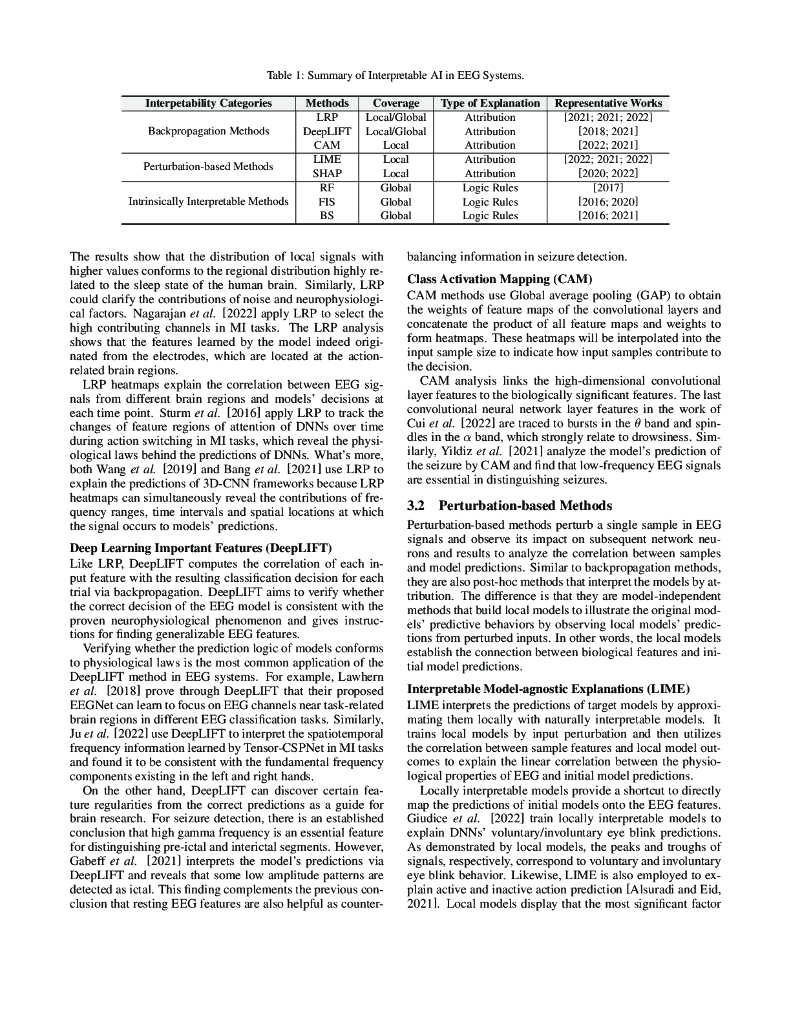 Table 1: Summary of Interpretable AI in EEG Systems.

| Interpetability Categories | Methods | Coverage | Type of Explanation | Representative Works |
|---|---|---|---|---|
| Backpropagation Methods | LRP | Local/Global | Attribution | [2021; 2021; 2022] |
| | DeepLIFT | Local/Global | Attribution | [2018; 2021] |
| | CAM | Local | Attribution | [2022; 2021] |
| Perturbation-based Methods | LIME | Local | Attribution | [2022; 2021; 2022] |
| | SHAP | Local | Attribution | [2020; 2022] |
| Intrinsically Interpretable Methods | RF | Global | Logic Rules | [2017] |
| | FIS | Global | Logic Rules | [2016; 2020] |
| | BS | Global | Logic Rules | [2016; 2021] |

The results show that the distribution of local signals with higher values conforms to the regional distribution highly related to the sleep state of the human brain. Similarly, LRP could clarify the contributions of noise and neurophysiological factors. Nagarajan *et al.* [2022] apply LRP to select the high contributing channels in MI tasks. The LRP analysis shows that the features learned by the model indeed originated from the electrodes, which are located at the action-related brain regions.

LRP heatmaps explain the correlation between EEG signals from different brain regions and models' decisions at each time point. Sturm *et al.* [2016] apply LRP to track the changes of feature regions of attention of DNNs over time during action switching in MI tasks, which reveal the physiological laws behind the predictions of DNNs. What's more, both Wang *et al.* [2019] and Bang *et al.* [2021] use LRP to explain the predictions of 3D-CNN frameworks because LRP heatmaps can simultaneously reveal the contributions of frequency ranges, time intervals and spatial locations at which the signal occurs to models' predictions.

**Deep Learning Important Features (DeepLIFT)**
Like LRP, DeepLIFT computes the correlation of each input feature with the resulting classification decision for each trial via backpropagation. DeepLIFT aims to verify whether the correct decision of the EEG model is consistent with the proven neurophysiological phenomenon and gives instructions for finding generalizable EEG features.

Verifying whether the prediction logic of models conforms to physiological laws is the most common application of the DeepLIFT method in EEG systems. For example, Lawhern *et al.* [2018] prove through DeepLIFT that their proposed EEGNet can learn to focus on EEG channels near task-related brain regions in different EEG classification tasks. Similarly, Ju *et al.* [2022] use DeepLIFT to interpret the spatiotemporal frequency information learned by Tensor-CSPNet in MI tasks and found it to be consistent with the fundamental frequency components existing in the left and right hands.

On the other hand, DeepLIFT can discover certain feature regularities from the correct predictions as a guide for brain research. For seizure detection, there is an established conclusion that high gamma frequency is an essential feature for distinguishing pre-ictal and interictal segments. However, Gabeff *et al.* [2021] interprets the model's predictions via DeepLIFT and reveals that some low amplitude patterns are detected as ictal. This finding complements the previous conclusion that resting EEG features are also helpful as counterbalancing information in seizure detection.

**Class Activation Mapping (CAM)**
CAM methods use Global average pooling (GAP) to obtain the weights of feature maps of the convolutional layers and concatenate the product of all feature maps and weights to form heatmaps. These heatmaps will be interpolated into the input sample size to indicate how input samples contribute to the decision.

CAM analysis links the high-dimensional convolutional layer features to the biologically significant features. The last convolutional neural network layer features in the work of Cui *et al.* [2022] are traced to bursts in the $\theta$ band and spindles in the $\alpha$ band, which strongly relate to drowsiness. Similarly, Yildiz *et al.* [2021] analyze the model's prediction of the seizure by CAM and find that low-frequency EEG signals are essential in distinguishing seizures.

**3.2 Perturbation-based Methods**
Perturbation-based methods perturb a single sample in EEG signals and observe its impact on subsequent network neurons and results to analyze the correlation between samples and model predictions. Similar to backpropagation methods, they are also post-hoc methods that interpret the models by attribution. The difference is that they are model-independent methods that build local models to illustrate the original models' predictive behaviors by observing local models' predictions from perturbed inputs. In other words, the local models establish the connection between biological features and initial model predictions.

**Interpretable Model-agnostic Explanations (LIME)**
LIME interprets the predictions of target models by approximating them locally with naturally interpretable models. It trains local models by input perturbation and then utilizes the correlation between sample features and local model outcomes to explain the linear correlation between the physiological properties of EEG and initial model predictions.

Locally interpretable models provide a shortcut to directly map the predictions of initial models onto the EEG features. Giudice *et al.* [2022] train locally interpretable models to explain DNNs' voluntary/involuntary eye blink predictions. As demonstrated by local models, the peaks and troughs of signals, respectively, correspond to voluntary and involuntary eye blink behavior. Likewise, LIME is also employed to explain active and inactive action prediction [Alsuradi and Eid, 2021]. Local models display that the most significant factor